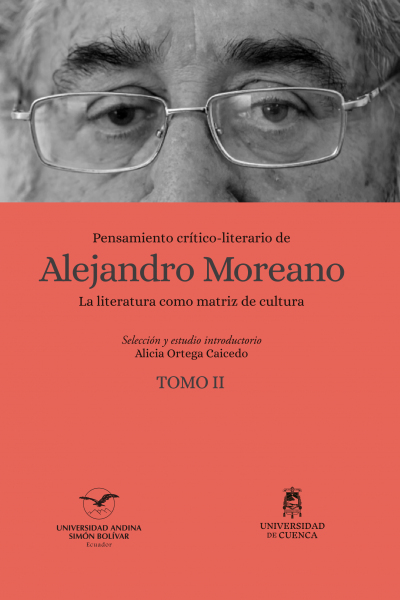 Pensamiento crítico-literario de

Alejandro Moreano

La literatura como matriz de cultura

Selección y estudio introductorio
Alicia Ortega Caicedo

TOMO II

UNIVERSIDAD ANDINA
SIMÓN BOLÍVAR
Ecuador

UNIVERSIDAD
DE CUENCA